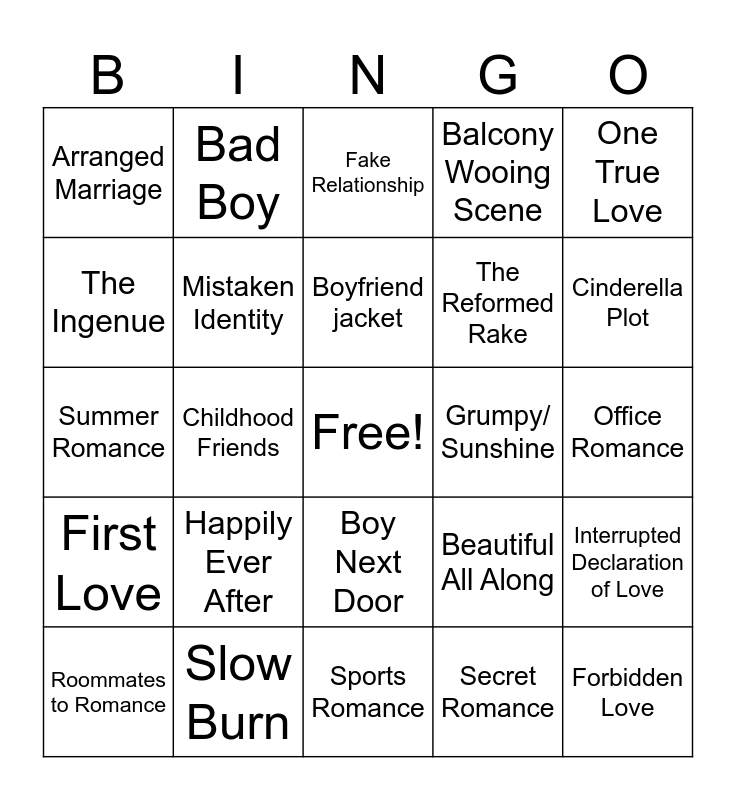 | B | I | N | G | O |
|---|---|---|---|---|
| Arranged Marriage | Bad Boy | Fake Relationship | Balcony Wooing Scene | One True Love |
| The Ingenue | Mistaken Identity | Boyfriend jacket | The Reformed Rake | Cinderella Plot |
| Summer Romance | Childhood Friends | Free! | Grumpy/ Sunshine | Office Romance |
| First Love | Happily Ever After | Boy Next Door | Beautiful All Along | Interrupted Declaration of Love |
| Roommates to Romance | Slow Burn | Sports Romance | Secret Romance | Forbidden Love |